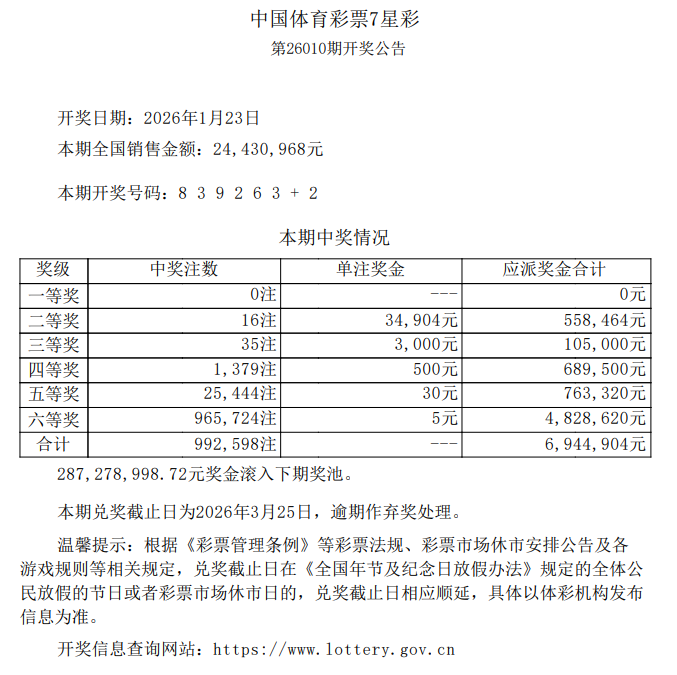 中国体育彩票7星彩

第26010期开奖公告

开奖日期：2026年1月23日

本期全国销售金额：24,430,968元

本期开奖号码：8 3 9 2 6 3 + 2

本期中奖情况

| 奖级 | 中奖注数 | 单注奖金 | 应派奖金合计 |
|---|---|---|---|
| 一等奖 | 0注 | --- | 0元 |
| 二等奖 | 16注 | 34,904元 | 558,464元 |
| 三等奖 | 35注 | 3,000元 | 105,000元 |
| 四等奖 | 1,379注 | 500元 | 689,500元 |
| 五等奖 | 25,444注 | 30元 | 763,320元 |
| 六等奖 | 965,724注 | 5元 | 4,828,620元 |
| 合计 | 992,598注 | --- | 6,944,904元 |

287,278,998.72元奖金滚入下期奖池。

本期兑奖截止日为2026年3月25日，逾期作弃奖处理。

温馨提示：根据《彩票管理条例》等彩票法规、彩票市场休市安排公告及各游戏规则等相关规定，兑奖截止日在《全国年节及纪念日放假办法》规定的全体公民放假的节日或者彩票市场休市日的，兑奖截止日相应顺延，具体以体彩机构发布信息为准。

开奖信息查询网站：https://www.lottery.gov.cn